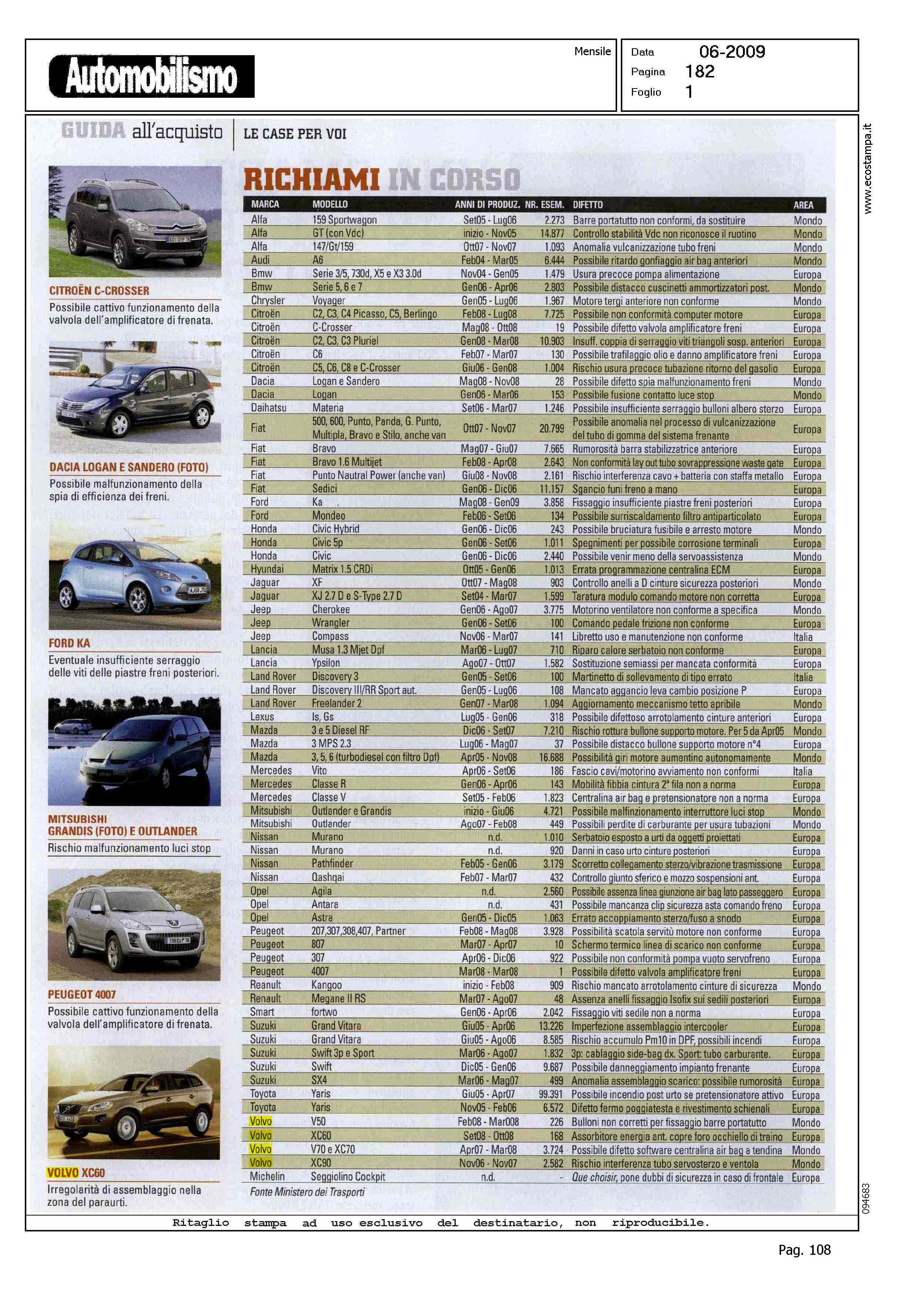 Automobilismo

Mensile

Data 06-2009
Pagina 182
Foglio 1

www.ecostampa.it

GUIDA all'acquisto | LE CASE PER VOI

CITROËN C-CROSSER
Possibile cattivo funzionamento della valvola dell'amplificatore di frenata.

DACIA LOGAN E SANDERO (FOTO)
Possibile malfunzionamento della spia di efficienza dei freni.

FORD KA
Eventuale insufficiente serraggio delle viti delle piastre freni posteriori.

MITSUBISHI GRANDIS (FOTO) E OUTLANDER
Rischio malfunzionamento luci stop

PEUGEOT 4007
Possibile cattivo funzionamento della valvola dell'amplificatore di frenata.

VOLVO XC60
Irregolarità di assemblaggio nella zona del paraurti.

RICHIAMI IN CORSO

| MARCA | MODELLO | ANNI DI PRODUZ. | NR. ESEM. | DIFETTO | AREA |
|---|---|---|---|---|---|
| Alfa | 159 Sportwagon | Set05 - Lug06 | 2.273 | Barre portatutto non conformi, da sostituire | Mondo |
| Alfa | GT (con Vdc) | inizio - Nov05 | 14.877 | Controllo stabilità Vdc non riconosce il ruotino | Mondo |
| Alfa | 147/Gt/159 | Ott07 - Nov07 | 1.093 | Anomalia vulcanizzazione tubo freni | Mondo |
| Audi | A6 | Feb04 - Mar05 | 6.444 | Possibile ritardo gonfiaggio air bag anteriori | Mondo |
| Bmw | Serie 3/5, 730d, X5 e X3 3.0d | Nov04 - Gen05 | 1.479 | Usura precoce pompa alimentazione | Europa |
| Bmw | Serie 5, 6 e 7 | Gen06 - Apr06 | 2.803 | Possibile distacco cuscinetti ammortizzatori post. | Mondo |
| Chrysler | Voyager | Gen05 - Lug06 | 1.967 | Motore tergi anteriore non conforme | Mondo |
| Citroën | C2, C3, C4 Picasso, C5, Berlingo | Feb08 - Lug08 | 7.725 | Possibile non conformità computer motore | Europa |
| Citroën | C-Crosser | Mag08 - Ott08 | 19 | Possibile difetto valvola amplificatore freni | Europa |
| Citroën | C2, C3, C3 Pluriel | Gen08 - Mar08 | 10.903 | Insuff. coppia di serraggio viti triangoli sosp. anteriori | Europa |
| Citroën | C6 | Feb07 - Mar07 | 130 | Possibile trafilaggio olio e danno amplificatore freni | Europa |
| Citroën | C5, C6, C8 e C-Crosser | Giu06 - Gen08 | 1.004 | Rischio usura precoce tubazione ritorno del gasolio | Europa |
| Dacia | Logan e Sandero | Mag08 - Nov08 | 28 | Possibile difetto spia malfunzionamento freni | Mondo |
| Dacia | Logan | Gen06 - Mar06 | 153 | Possibile fusione contatto luce stop | Mondo |
| Daihatsu | Materia | Set06 - Mar07 | 1.246 | Possibile insufficiente serraggio bulloni albero sterzo | Europa |
| Fiat | 500, 600, Punto, Panda, G. Punto, Multipla, Bravo e Stilo, anche van | Ott07 - Nov07 | 20.799 | Possibile anomalia nel processo di vulcanizzazione del tubo di gomma del sistema frenante | Europa |
| Fiat | Bravo | Mag07 - Giu07 | 7.665 | Rumorosità barra stabilizzatrice anteriore | Europa |
| Fiat | Bravo 1.6 Multijet | Feb08 - Apr08 | 2.643 | Non conformità lay out tubo sovrappressione waste gate | Europa |
| Fiat | Punto Nautral Power (anche van) | Giu08 - Nov08 | 2.161 | Rischio interferenza cavo + batteria con staffa metallo | Europa |
| Fiat | Sedici | Gen06 - Dic06 | 11.157 | Sgancio funi freno a mano | Europa |
| Ford | Ka | Mag08 - Gen09 | 3.858 | Fissaggio insufficiente piastre freni posteriori | Europa |
| Ford | Mondeo | Feb06 - Set06 | 134 | Possibile surriscaldamento filtro antiparticolato | Europa |
| Honda | Civic Hybrid | Gen06 - Dic06 | 243 | Possibile bruciatura fusibile e arresto motore | Mondo |
| Honda | Civic 5p | Gen06 - Set06 | 1.011 | Spegnimenti per possibile corrosione terminali | Europa |
| Honda | Civic | Gen06 - Dic06 | 2.440 | Possibile venir meno della servoassistenza | Mondo |
| Hyundai | Matrix 1.5 CRDi | Ott05 - Gen06 | 1.013 | Errata programmazione centralina ECM | Europa |
| Jaguar | XF | Ott07 - Mag08 | 903 | Controllo anelli a D cinture sicurezza posteriori | Mondo |
| Jaguar | XJ 2.7 D e S-Type 2.7 D | Set04 - Mar07 | 1.599 | Taratura modulo comando motore non corretta | Europa |
| Jeep | Cherokee | Gen06 - Ago07 | 3.775 | Motorino ventilatore non conforme a specifica | Mondo |
| Jeep | Wrangler | Gen06 - Set06 | 100 | Comando pedale frizione non conforme | Europa |
| Jeep | Compass | Nov06 - Mar07 | 141 | Libretto uso e manutenzione non conforme | Italia |
| Lancia | Musa 1.3 Mjet Dpf | Mar06 - Lug07 | 710 | Riparo calore serbatoio non conforme | Europa |
| Lancia | Ypsilon | Ago07 - Ott07 | 1.582 | Sostituzione semiassi per mancata conformità | Europa |
| Land Rover | Discovery 3 | Gen05 - Set06 | 100 | Martinetto di sollevamento di tipo errato | Italia |
| Land Rover | Discovery III/RR Sport aut. | Gen05 - Lug06 | 108 | Mancato aggancio leva cambio posizione P | Europa |
| Land Rover | Freelander 2 | Gen07 - Mar08 | 1.094 | Aggiornamento meccanismo tetto apribile | Mondo |
| Lexus | Is, Gs | Lug05 - Gen06 | 318 | Possibile difettoso arrotolamento cinture anteriori | Europa |
| Mazda | 3 e 5 Diesel RF | Dic06 - Set07 | 7.210 | Rischio rottura bullone supporto motore. Per 5 da Apr05 | Mondo |
| Mazda | 3 MPS 2.3 | Lug06 - Mag07 | 37 | Possibile distacco bullone supporto motore n°4 | Europa |
| Mazda | 3, 5, 6 (turbodiesel con filtro Dpf) | Apr05 - Nov08 | 16.688 | Possibilità giri motore aumentino autonomamente | Mondo |
| Mercedes | Vito | Apr06 - Set06 | 186 | Fascio cavi/motorino avviamento non conformi | Italia |
| Mercedes | Classe R | Gen06 - Apr06 | 143 | Mobilità fibbia cintura 2ª fila non a norma | Europa |
| Mercedes | Classe V | Set05 - Feb06 | 1.823 | Centralina air bag e pretensionatore non a norma | Europa |
| Mitsubishi | Outlander e Grandis | inizio - Giu06 | 4.721 | Possibile malfinzionamento interruttore luci stop | Mondo |
| Mitsubishi | Outlander | Ago07 - Feb08 | 449 | Possibili perdite di carburante per usura tubazioni | Mondo |
| Nissan | Murano | n.d. | 1.010 | Serbatoio esposto a urti da oggetti proiettati | Europa |
| Nissan | Murano | n.d. | 920 | Danni in caso urto cinture posteriori | Europa |
| Nissan | Pathfinder | Feb05 - Gen06 | 3.179 | Scorretto collegamento sterzo/vibrazione trasmissione | Europa |
| Nissan | Qashqai | Feb07 - Mar07 | 432 | Controllo giunto sferico e mozzo sospensioni ant. | Europa |
| Opel | Agila | n.d. | 2.560 | Possibile assenza linea giunzione air bag lato passeggero | Europa |
| Opel | Antara | n.d. | 431 | Possibile mancanza clip sicurezza asta comando freno | Europa |
| Opel | Astra | Gen05 - Dic05 | 1.063 | Errato accoppiamento sterzo/fuso a snodo | Europa |
| Peugeot | 207,307,308,407, Partner | Feb08 - Mag08 | 3.928 | Possibilità scatola servitù motore non conforme | Europa |
| Peugeot | 807 | Mar07 - Apr07 | 10 | Schermo termico linea di scarico non conforme | Europa |
| Peugeot | 307 | Apr06 - Dic06 | 922 | Possibile non conformità pompa vuoto servofreno | Europa |
| Peugeot | 4007 | Mar08 - Mar08 | 1 | Possibile difetto valvola amplificatore freni | Europa |
| Reanult | Kangoo | inizio - Feb08 | 909 | Rischio mancato arrotolamento cinture di sicurezza | Mondo |
| Renault | Megane II RS | Mar07 - Ago07 | 48 | Assenza anelli fissaggio Isofix sui sedili posteriori | Europa |
| Smart | fortwo | Gen06 - Apr06 | 2.042 | Fissaggio viti sedile non a norma | Europa |
| Suzuki | Grand Vitara | Giu05 - Apr06 | 13.226 | Imperfezione assemblaggio intercooler | Europa |
| Suzuki | Grand Vitara | Giu05 - Ago06 | 8.585 | Rischio accumulo Pm10 in DPF, possibili incendi | Europa |
| Suzuki | Swift 3p e Sport | Mar06 - Ago07 | 1.832 | 3p: cablaggio side-bag dx. Sport: tubo carburante. | Europa |
| Suzuki | Swift | Dic05 - Gen06 | 9.687 | Possibile danneggiamento impianto frenante | Europa |
| Suzuki | SX4 | Mar06 - Mag07 | 499 | Anomalia assemblaggio scarico: possibile rumorosità | Europa |
| Toyota | Yaris | Giu05 - Apr07 | 99.391 | Possibile incendio post urto se pretensionatore attivo | Europa |
| Toyota | Yaris | Nov05 - Feb06 | 6.572 | Difetto fermo poggiatesta e rivestimento schienali | Europa |
| Volvo | V50 | Feb08 - Mar008 | 226 | Bulloni non corretti per fissaggio barre portatutto | Mondo |
| Volvo | XC60 | Set08 - Ott08 | 168 | Assorbitore energia ant. copre foro occhiello di traino | Europa |
| Volvo | V70 e XC70 | Apr07 - Mar08 | 3.724 | Possibile difetto software centralina air bag a tendina | Mondo |
| Volvo | XC90 | Nov06 - Nov07 | 2.582 | Rischio interferenza tubo servosterzo e ventola | Mondo |
| Michelin | Seggiolino Cockpit | n.d. | - | Que choisir, pone dubbi di sicurezza in caso di frontale | Europa |

Fonte Ministero dei Trasporti

094683

Ritaglio stampa ad uso esclusivo del destinatario, non riproducibile.

Pag. 108